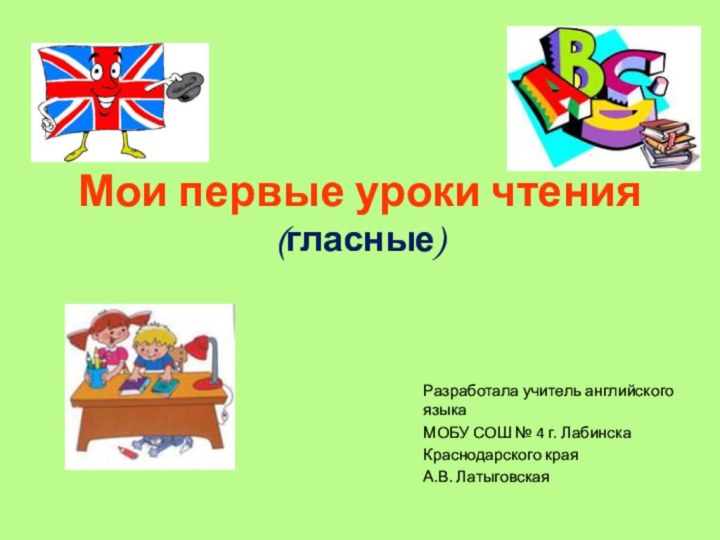 ABC

Мои первые уроки чтения
(гласные)

Разработала учитель английского языка
МОБУ СОШ № 4 г. Лабинска
Краснодарского края
А.В. Латыговская